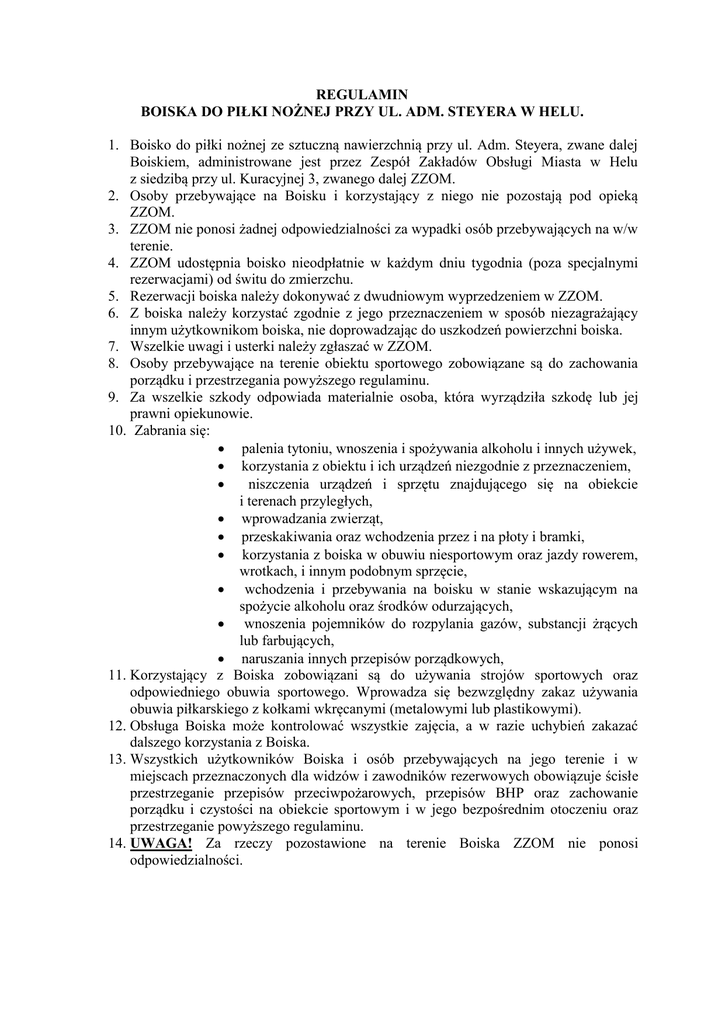 REGULAMIN
BOISKA DO PIŁKI NOŻNEJ PRZY UL. ADM. STEYERA W HELU.

1. Boisko do piłki nożnej ze sztuczną nawierzchnią przy ul. Adm. Steyera, zwane dalej Boiskiem, administrowane jest przez Zespół Zakładów Obsługi Miasta w Helu z siedzibą przy ul. Kuracyjnej 3, zwanego dalej ZZOM.
2. Osoby przebywające na Boisku i korzystający z niego nie pozostają pod opieką ZZOM.
3. ZZOM nie ponosi żadnej odpowiedzialności za wypadki osób przebywających na w/w terenie.
4. ZZOM udostępnia boisko nieodpłatnie w każdym dniu tygodnia (poza specjalnymi rezerwacjami) od świtu do zmierzchu.
5. Rezerwacji boiska należy dokonywać z dwudniowym wyprzedzeniem w ZZOM.
6. Z boiska należy korzystać zgodnie z jego przeznaczeniem w sposób niezagrażający innym użytkownikom boiska, nie doprowadzając do uszkodzeń powierzchni boiska.
7. Wszelkie uwagi i usterki należy zgłaszać w ZZOM.
8. Osoby przebywające na terenie obiektu sportowego zobowiązane są do zachowania porządku i przestrzegania powyższego regulaminu.
9. Za wszelkie szkody odpowiada materialnie osoba, która wyrządziła szkodę lub jej prawni opiekunowie.
10. Zabrania się:
• palenia tytoniu, wnoszenia i spożywania alkoholu i innych używek,
• korzystania z obiektu i ich urządzeń niezgodnie z przeznaczeniem,
• niszczenia urządzeń i sprzętu znajdującego się na obiekcie i terenach przyległych,
• wprowadzania zwierząt,
• przeskakiwania oraz wchodzenia przez i na płoty i bramki,
• korzystania z boiska w obuwiu niesportowym oraz jazdy rowerem, wrotkach, i innym podobnym sprzęcie,
• wchodzenia i przebywania na boisku w stanie wskazującym na spożycie alkoholu oraz środków odurzających,
• wnoszenia pojemników do rozpylania gazów, substancji żrących lub farbujących,
• naruszania innych przepisów porządkowych,
11. Korzystający z Boiska zobowiązani są do używania strojów sportowych oraz odpowiedniego obuwia sportowego. Wprowadza się bezwzględny zakaz używania obuwia piłkarskiego z kołkami wkręcanymi (metalowymi lub plastikowymi).
12. Obsługa Boiska może kontrolować wszystkie zajęcia, a w razie uchybień zakazać dalszego korzystania z Boiska.
13. Wszystkich użytkowników Boiska i osób przebywających na jego terenie i w miejscach przeznaczonych dla widzów i zawodników rezerwowych obowiązuje ścisłe przestrzeganie przepisów przeciwpożarowych, przepisów BHP oraz zachowanie porządku i czystości na obiekcie sportowym i w jego bezpośrednim otoczeniu oraz przestrzeganie powyższego regulaminu.
14. UWAGA! Za rzeczy pozostawione na terenie Boiska ZZOM nie ponosi odpowiedzialności.